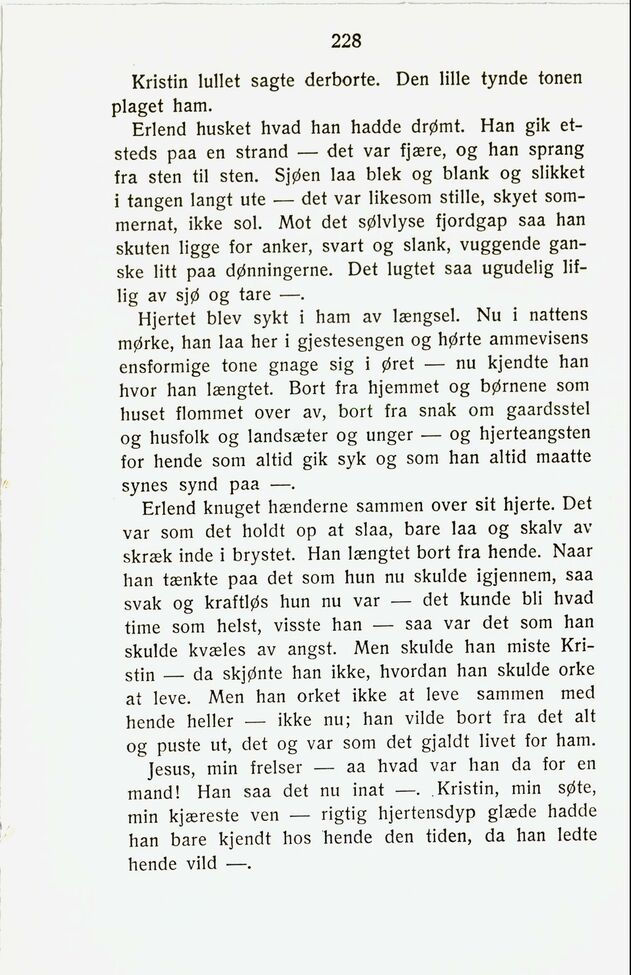 228

Kristin lullet sagte derborte. Den lille tynde tonen plaget ham.

Erlend husket hvad han hadde drømt. Han gik etsteds paa en strand — det var fjære, og han sprang fra sten til sten. Sjøen laa blek og blank og slikket i tangen langt ute — det var likesom stille, skyet sommernat, ikke sol. Mot det sølvlyse fjordgap saa han skuten ligge for anker, svart og slank, vuggende ganske litt paa dønningerne. Det lugtet saa ugudelig liflig av sjø og tare —.

Hjertet blev sykt i ham av længsel. Nu i nattens mørke, han laa her i gjestesengen og hørte ammevisens ensformige tone gnage sig i øret — nu kjendte han hvor han længtet. Bort fra hjemmet og børnene som huset flommet over av, bort fra snak om gaardsstel og husfolk og landsæter og unger — og hjerteangsten for hende som altid gik syk og som han altid maatte synes synd paa —.

Erlend knuget hænderne sammen over sit hjerte. Det var som det holdt op at slaa, bare laa og skalv av skræk inde i brystet. Han længtet bort fra hende. Naar han tænkte paa det som hun nu skulde igjennem, saa svak og kraftløs hun nu var — det kunde bli hvad time som helst, visste han — saa var det som han skulde kvæles av angst. Men skulde han miste Kristin — da skjønte han ikke, hvordan han skulde orke at leve. Men han orket ikke at leve sammen med hende heller — ikke nu; han vilde bort fra det alt og puste ut, det og var som det gjaldt livet for ham.

Jesus, min frelser — aa hvad var han da for en mand! Han saa det nu inat —. Kristin, min søte, min kjæreste ven — rigtig hjertensdyp glæde hadde han bare kjendt hos hende den tiden, da han ledte hende vild —.